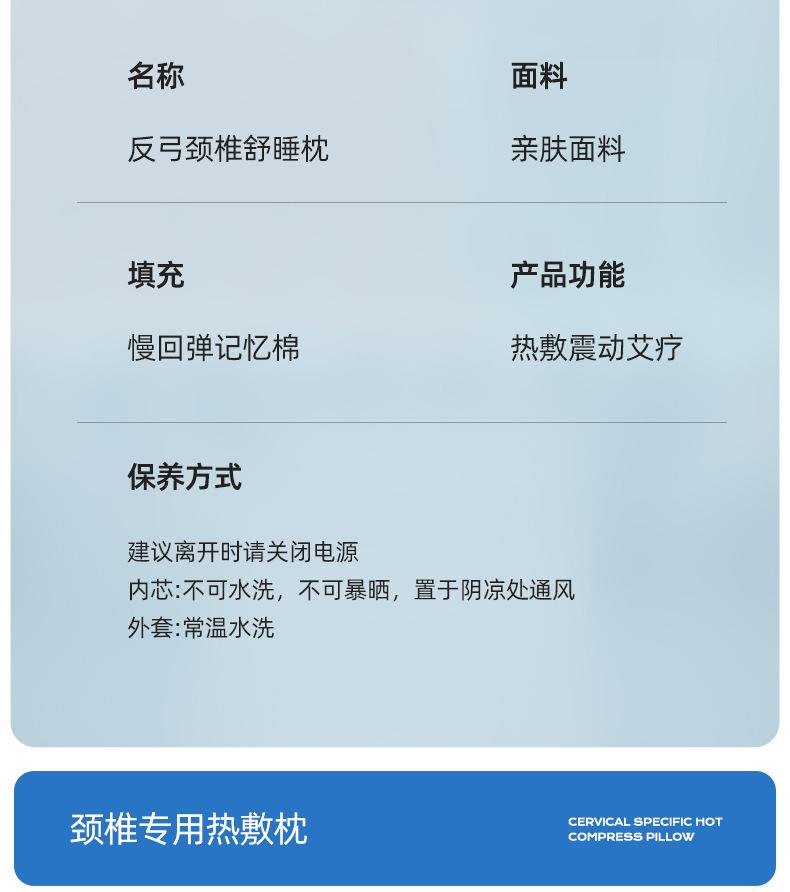 名称

反弓颈椎舒睡枕

面料

亲肤面料

填充

慢回弹记忆棉

产品功能

热敷震动艾疗

保养方式

建议离开时请关闭电源
内芯:不可水洗，不可暴晒，置于阴凉处通风
外套:常温水洗

颈椎专用热敷枕

CERVICAL SPECIFIC HOT
COMPRESS PILLOW